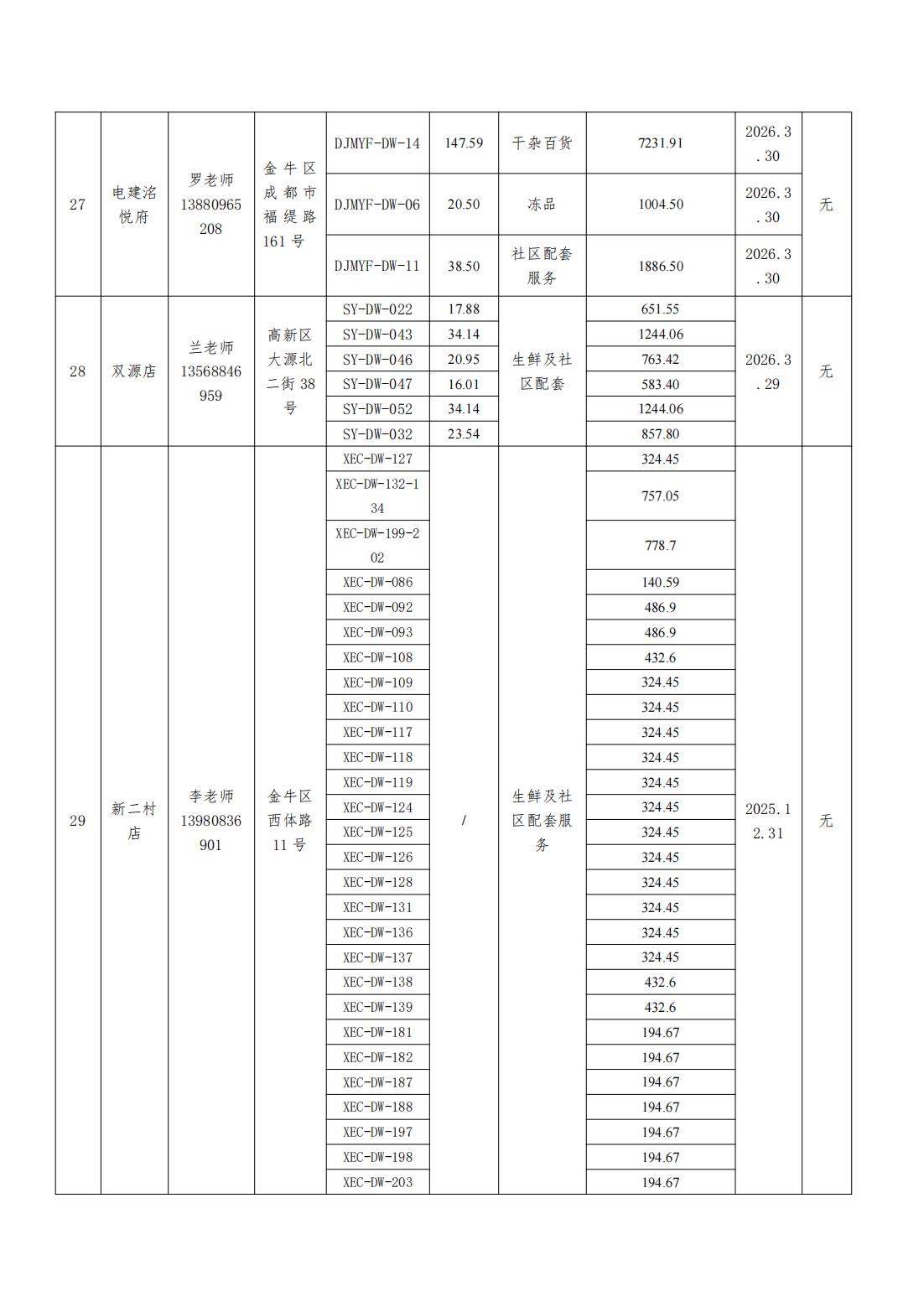 | 27 | 电建洺悦府 | 罗老师 13880965208 | 金牛区成都市福缇路161号 | DJMYF-DW-14 | 147.59 | 干杂百货 | 7231.91 | 2026.3.30 | 无 |
|---|---|---|---|---|---|---|---|---|---|
| | | | | DJMYF-DW-06 | 20.50 | 冻品 | 1004.50 | 2026.3.30 | |
| | | | | DJMYF-DW-11 | 38.50 | 社区配套服务 | 1886.50 | 2026.3.30 | |
| 28 | 双源店 | 兰老师 13568846959 | 高新区大源北二街38号 | SY-DW-022 | 17.88 | 生鲜及社区配套 | 651.55 | 2026.3.29 | 无 |
| | | | | SY-DW-043 | 34.14 | | 1244.06 | | |
| | | | | SY-DW-046 | 20.95 | | 763.42 | | |
| | | | | SY-DW-047 | 16.01 | | 583.40 | | |
| | | | | SY-DW-052 | 34.14 | | 1244.06 | | |
| | | | | SY-DW-032 | 23.54 | | 857.80 | | |
| 29 | 新二村店 | 李老师 13980836901 | 金牛区西体路11号 | XEC-DW-127 | / | 生鲜及社区配套服务 | 324.45 | 2025.12.31 | 无 |
| | | | | XEC-DW-132-134 | | | 757.05 | | |
| | | | | XEC-DW-199-202 | | | 778.7 | | |
| | | | | XEC-DW-086 | | | 140.59 | | |
| | | | | XEC-DW-092 | | | 486.9 | | |
| | | | | XEC-DW-093 | | | 486.9 | | |
| | | | | XEC-DW-108 | | | 432.6 | | |
| | | | | XEC-DW-109 | | | 324.45 | | |
| | | | | XEC-DW-110 | | | 324.45 | | |
| | | | | XEC-DW-117 | | | 324.45 | | |
| | | | | XEC-DW-118 | | | 324.45 | | |
| | | | | XEC-DW-119 | | | 324.45 | | |
| | | | | XEC-DW-124 | | | 324.45 | | |
| | | | | XEC-DW-125 | | | 324.45 | | |
| | | | | XEC-DW-126 | | | 324.45 | | |
| | | | | XEC-DW-128 | | | 324.45 | | |
| | | | | XEC-DW-131 | | | 324.45 | | |
| | | | | XEC-DW-136 | | | 324.45 | | |
| | | | | XEC-DW-137 | | | 324.45 | | |
| | | | | XEC-DW-138 | | | 432.6 | | |
| | | | | XEC-DW-139 | | | 432.6 | | |
| | | | | XEC-DW-181 | | | 194.67 | | |
| | | | | XEC-DW-182 | | | 194.67 | | |
| | | | | XEC-DW-187 | | | 194.67 | | |
| | | | | XEC-DW-188 | | | 194.67 | | |
| | | | | XEC-DW-197 | | | 194.67 | | |
| | | | | XEC-DW-198 | | | 194.67 | | |
| | | | | XEC-DW-203 | | | 194.67 | | |